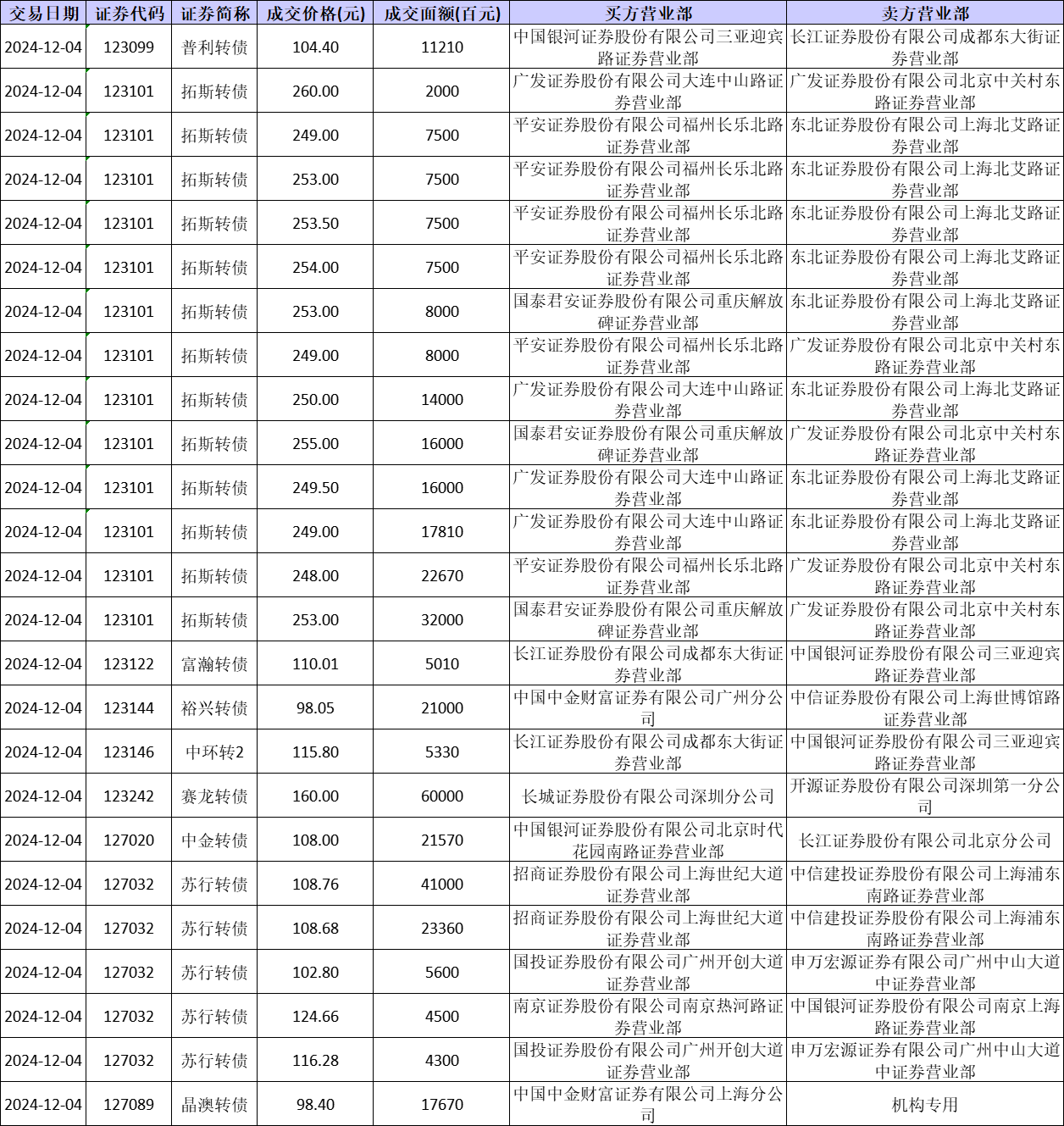 | 交易日期 | 证券代码 | 证券简称 | 成交价格(元) | 成交面额(百元) | 买方营业部 | 卖方营业部 |
|---|---|---|---|---|---|---|
| 2024-12-04 | 123099 | 普利转债 | 104.40 | 11210 | 中国银河证券股份有限公司三亚迎宾路证券营业部 | 长江证券股份有限公司成都东大街证券营业部 |
| 2024-12-04 | 123101 | 拓斯转债 | 260.00 | 2000 | 广发证券股份有限公司大连中山路证券营业部 | 广发证券股份有限公司北京中关村东路证券营业部 |
| 2024-12-04 | 123101 | 拓斯转债 | 249.00 | 7500 | 平安证券股份有限公司福州长乐北路证券营业部 | 东北证券股份有限公司上海北艾路证券营业部 |
| 2024-12-04 | 123101 | 拓斯转债 | 253.00 | 7500 | 平安证券股份有限公司福州长乐北路证券营业部 | 东北证券股份有限公司上海北艾路证券营业部 |
| 2024-12-04 | 123101 | 拓斯转债 | 253.50 | 7500 | 平安证券股份有限公司福州长乐北路证券营业部 | 东北证券股份有限公司上海北艾路证券营业部 |
| 2024-12-04 | 123101 | 拓斯转债 | 254.00 | 7500 | 平安证券股份有限公司福州长乐北路证券营业部 | 东北证券股份有限公司上海北艾路证券营业部 |
| 2024-12-04 | 123101 | 拓斯转债 | 253.00 | 8000 | 国泰君安证券股份有限公司重庆解放碑证券营业部 | 东北证券股份有限公司上海北艾路证券营业部 |
| 2024-12-04 | 123101 | 拓斯转债 | 249.00 | 8000 | 平安证券股份有限公司福州长乐北路证券营业部 | 广发证券股份有限公司北京中关村东路证券营业部 |
| 2024-12-04 | 123101 | 拓斯转债 | 250.00 | 14000 | 广发证券股份有限公司大连中山路证券营业部 | 东北证券股份有限公司上海北艾路证券营业部 |
| 2024-12-04 | 123101 | 拓斯转债 | 255.00 | 16000 | 国泰君安证券股份有限公司重庆解放碑证券营业部 | 广发证券股份有限公司北京中关村东路证券营业部 |
| 2024-12-04 | 123101 | 拓斯转债 | 249.50 | 16000 | 广发证券股份有限公司大连中山路证券营业部 | 东北证券股份有限公司上海北艾路证券营业部 |
| 2024-12-04 | 123101 | 拓斯转债 | 249.00 | 17810 | 广发证券股份有限公司大连中山路证券营业部 | 东北证券股份有限公司上海北艾路证券营业部 |
| 2024-12-04 | 123101 | 拓斯转债 | 248.00 | 22670 | 平安证券股份有限公司福州长乐北路证券营业部 | 广发证券股份有限公司北京中关村东路证券营业部 |
| 2024-12-04 | 123101 | 拓斯转债 | 253.00 | 32000 | 国泰君安证券股份有限公司重庆解放碑证券营业部 | 广发证券股份有限公司北京中关村东路证券营业部 |
| 2024-12-04 | 123122 | 富瀚转债 | 110.01 | 5010 | 长江证券股份有限公司成都东大街证券营业部 | 中国银河证券股份有限公司三亚迎宾路证券营业部 |
| 2024-12-04 | 123144 | 裕兴转债 | 98.05 | 21000 | 中国中金财富证券有限公司广州分公司 | 中信证券股份有限公司上海世博馆路证券营业部 |
| 2024-12-04 | 123146 | 中环转2 | 115.80 | 5330 | 长江证券股份有限公司成都东大街证券营业部 | 中国银河证券股份有限公司三亚迎宾路证券营业部 |
| 2024-12-04 | 123242 | 赛龙转债 | 160.00 | 60000 | 长城证券股份有限公司深圳分公司 | 开源证券股份有限公司深圳第一分公司 |
| 2024-12-04 | 127020 | 中金转债 | 108.00 | 21570 | 中国银河证券股份有限公司北京时代花园南路证券营业部 | 长江证券股份有限公司北京分公司 |
| 2024-12-04 | 127032 | 苏行转债 | 108.76 | 41000 | 招商证券股份有限公司上海世纪大道证券营业部 | 中信建投证券股份有限公司上海浦东南路证券营业部 |
| 2024-12-04 | 127032 | 苏行转债 | 108.68 | 23360 | 招商证券股份有限公司上海世纪大道证券营业部 | 中信建投证券股份有限公司上海浦东南路证券营业部 |
| 2024-12-04 | 127032 | 苏行转债 | 102.80 | 5600 | 国投证券股份有限公司广州开创大道证券营业部 | 申万宏源证券有限公司广州中山大道中证券营业部 |
| 2024-12-04 | 127032 | 苏行转债 | 124.66 | 4500 | 南京证券股份有限公司南京热河路证券营业部 | 中国银河证券股份有限公司南京上海路证券营业部 |
| 2024-12-04 | 127032 | 苏行转债 | 116.28 | 4300 | 国投证券股份有限公司广州开创大道证券营业部 | 申万宏源证券有限公司广州中山大道中证券营业部 |
| 2024-12-04 | 127089 | 晶澳转债 | 98.40 | 17670 | 中国中金财富证券有限公司上海分公司 | 机构专用 |